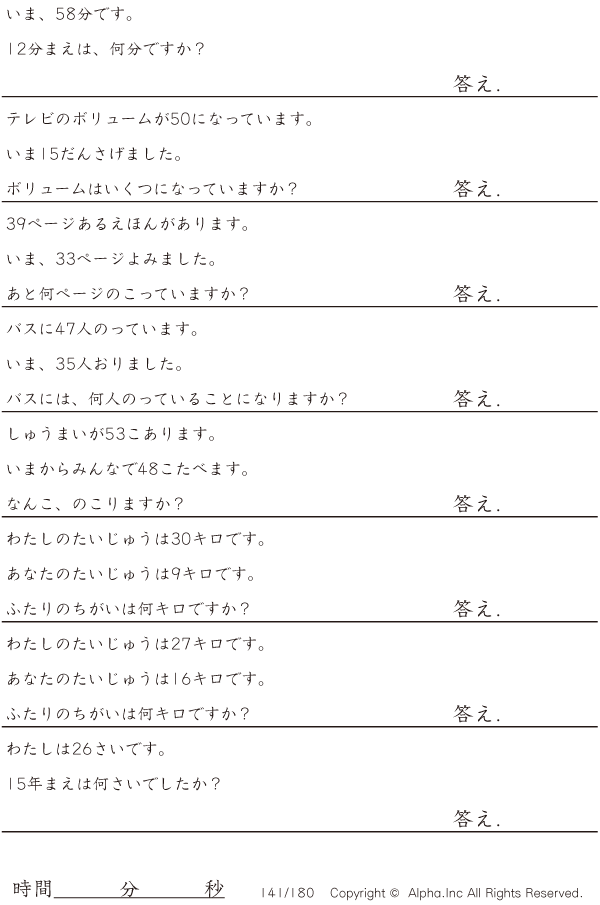 いま、58分です。

12分まえは、何分ですか？

答え.

テレビのボリュームが50になっています。

いま15だんさげました。

ボリュームはいくつになっていますか？

答え.

39ページあるえほんがあります。

いま、33ページよみました。

あと何ページのこっていますか？

答え.

バスに47人のっています。

いま、35人おりました。

バスには、何人のっていることになりますか？

答え.

しゅうまいが53こあります。

いまからみんなで48こたべます。

なんこ、のこりますか？

答え.

わたしのたいじゅうは30キロです。

あなたのたいじゅうは9キロです。

ふたりのちがいは何キロですか？

答え.

わたしのたいじゅうは27キロです。

あなたのたいじゅうは16キロです。

ふたりのちがいは何キロですか？

答え.

わたしは26さいです。

15年まえは何さいでしたか？

答え.

時間____分____秒

141/180 Copyright © Alpha.Inc All Rights Reserved.